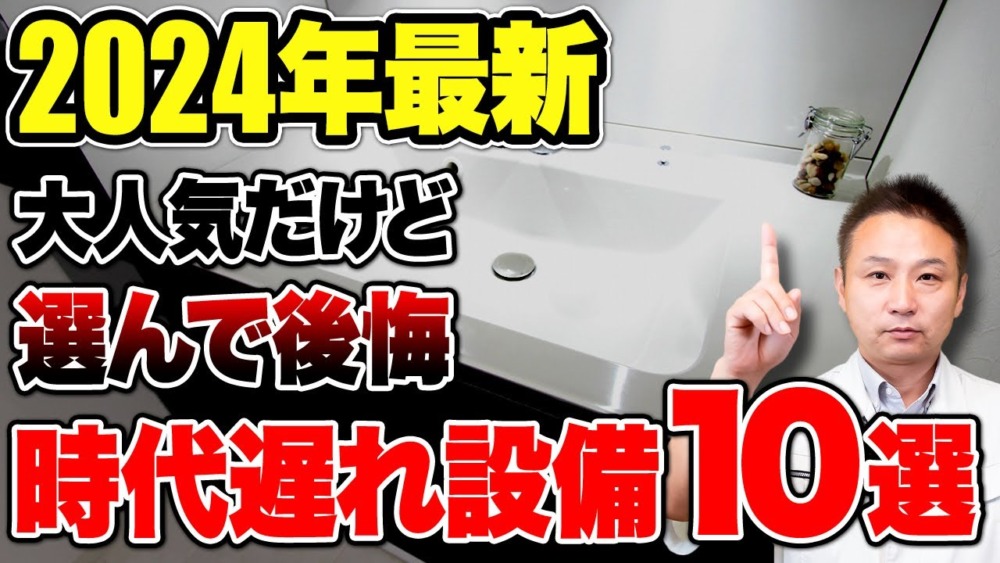 2024年最新
大人気だけど
選んで後悔
時代遅れ設備10選